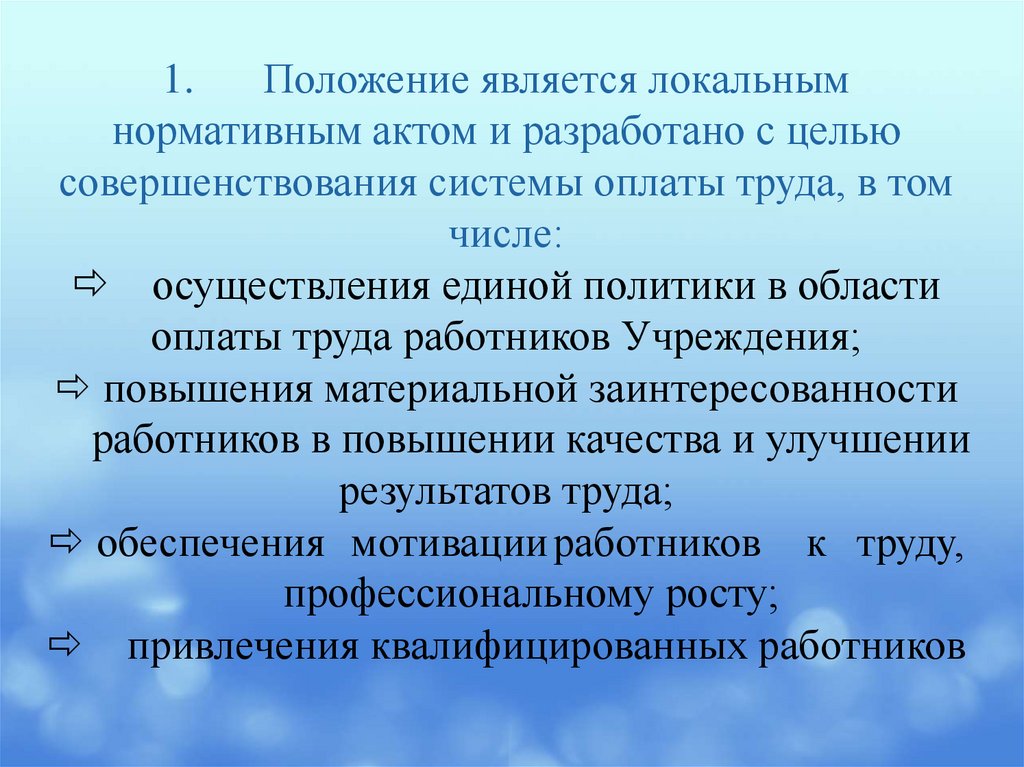 1. Положение является локальным нормативным актом и разработано с целью совершенствования системы оплаты труда, в том числе:

⇨ осуществления единой политики в области оплаты труда работников Учреждения;

⇨ повышения материальной заинтересованности работников в повышении качества и улучшении результатов труда;

⇨ обеспечения мотивации работников к труду, профессиональному росту;

⇨ привлечения квалифицированных работников